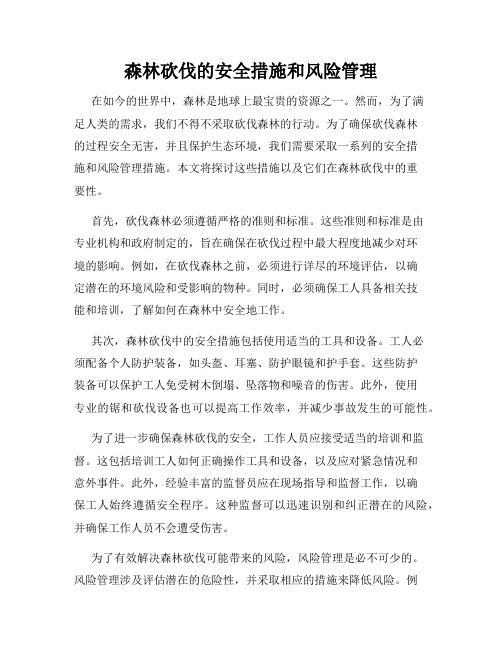 森林砍伐的安全措施和风险管理

在如今的世界中，森林是地球上最宝贵的资源之一。然而，为了满足人类的需求，我们不得不采取砍伐森林的行动。为了确保砍伐森林的过程安全无害，并且保护生态环境，我们需要采取一系列的安全措施和风险管理措施。本文将探讨这些措施以及它们在森林砍伐中的重要性。

首先，砍伐森林必须遵循严格的准则和标准。这些准则和标准是由专业机构和政府制定的，旨在确保在砍伐过程中最大程度地减少对环境的影响。例如，在砍伐森林之前，必须进行详尽的环境评估，以确定潜在的环境风险和受影响的物种。同时，必须确保工人具备相关技能和培训，了解如何在森林中安全地工作。

其次，森林砍伐中的安全措施包括使用适当的工具和设备。工人必须配备个人防护装备，如头盔、耳塞、防护眼镜和护手套。这些防护装备可以保护工人免受树木倒塌、坠落物和噪音的伤害。此外，使用专业的锯和砍伐设备也可以提高工作效率，并减少事故发生的可能性。

为了进一步确保森林砍伐的安全，工作人员应接受适当的培训和监督。这包括培训工人如何正确操作工具和设备，以及应对紧急情况和意外事件。此外，经验丰富的监督员应在现场指导和监督工作，以确保工人始终遵循安全程序。这种监督可以迅速识别和纠正潜在的风险，并确保工作人员不会遭受伤害。

为了有效解决森林砍伐可能带来的风险，风险管理是必不可少的。风险管理涉及评估潜在的危险性，并采取相应的措施来降低风险。例